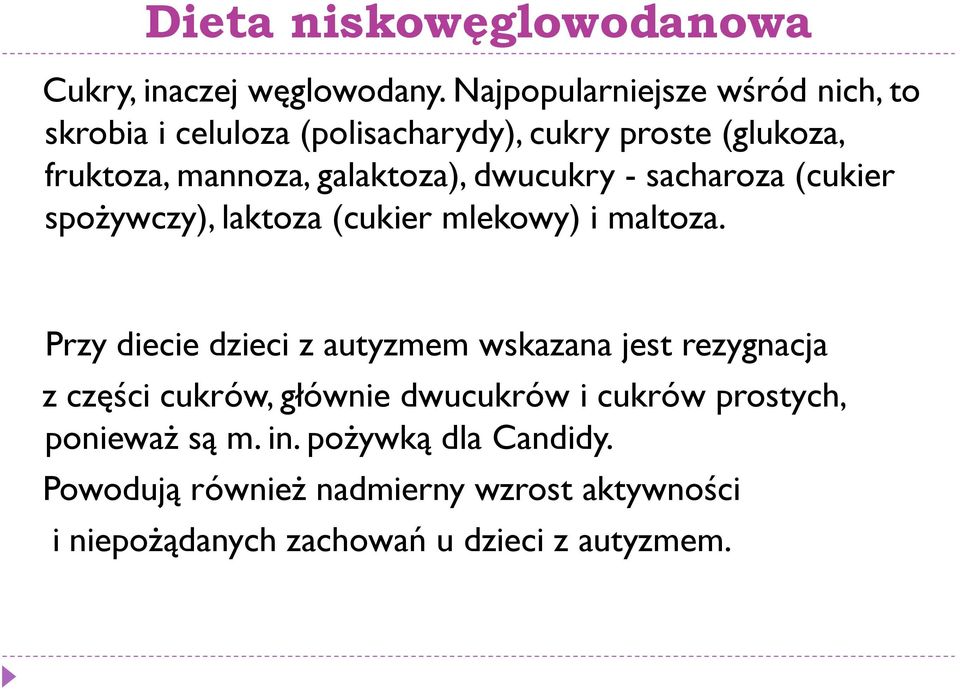 Dieta niskowęglowodanowa

Cukry, inaczej węglowodany. Najpopularniejsze wśród nich, to skrobia i celuloza (polisacharydy), cukry proste (glukoza, fruktoza, mannoza, galaktoza), dwucukry - sacharoza (cukier spożywczy), laktoza (cukier mlekowy) i maltoza.

Przy diecie dzieci z autyzmem wskazana jest rezygnacja z części cukrów, głównie dwucukrów i cukrów prostych, ponieważ są m. in. pożywką dla Candidy.
Powodują również nadmierny wzrost aktywności i niepożądanych zachowań u dzieci z autyzmem.